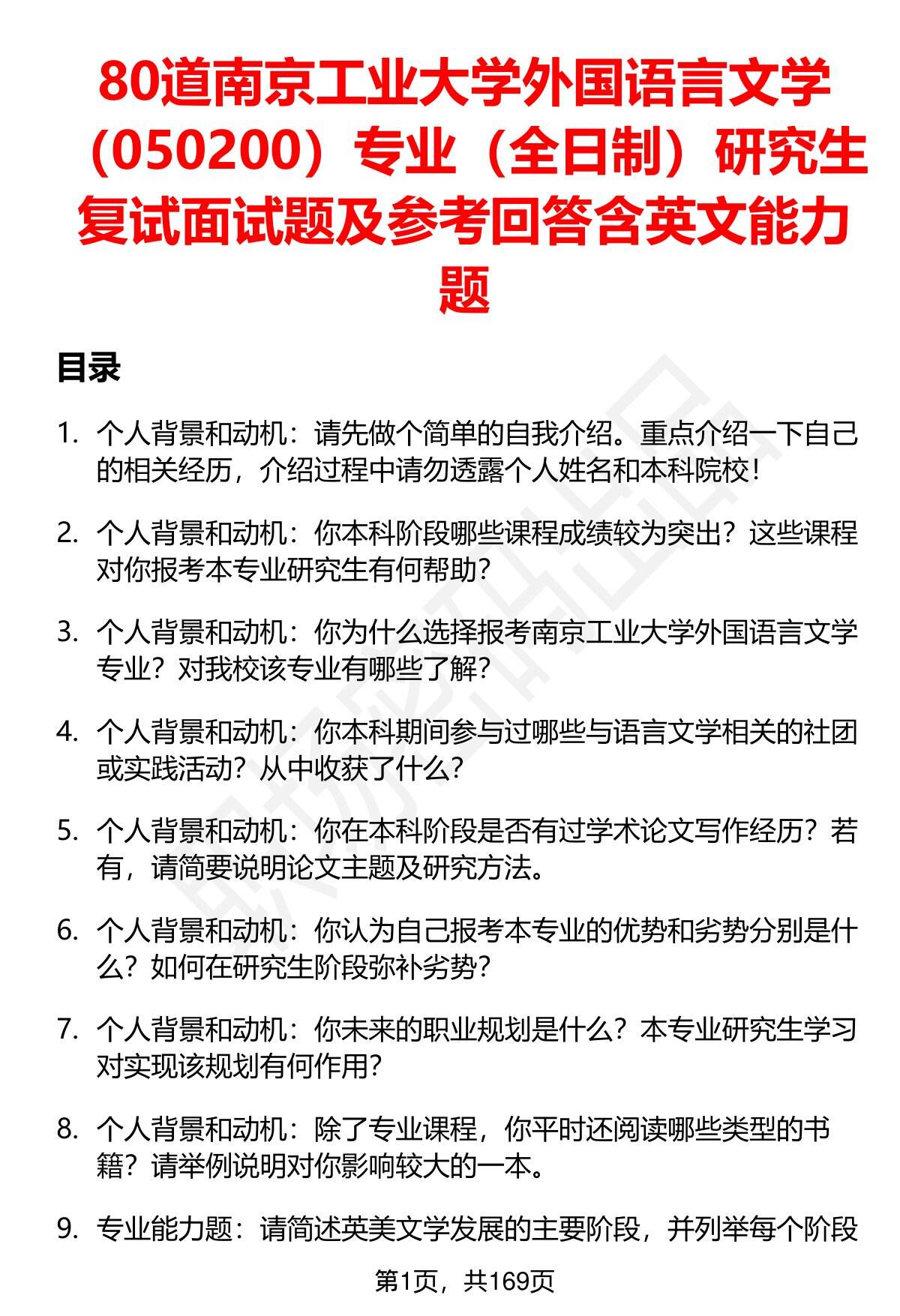 80道南京工业大学外国语言文学（050200）专业（全日制）研究生复试面试题及参考回答含英文能力题

目录

1. 个人背景和动机：请先做个简单的自我介绍。重点介绍一下自己的相关经历，介绍过程中请勿透露个人姓名和本科院校！

2. 个人背景和动机：你本科阶段哪些课程成绩较为突出？这些课程对你报考本专业研究生有何帮助？

3. 个人背景和动机：你为什么选择报考南京工业大学外国语言文学专业？对我校该专业有哪些了解？

4. 个人背景和动机：你本科期间参与过哪些与语言文学相关的社团或实践活动？从中收获了什么？

5. 个人背景和动机：你在本科阶段是否有过学术论文写作经历？若有，请简要说明论文主题及研究方法。

6. 个人背景和动机：你认为自己报考本专业的优势和劣势分别是什么？如何在研究生阶段弥补劣势？

7. 个人背景和动机：你未来的职业规划是什么？本专业研究生学习对实现该规划有何作用？

8. 个人背景和动机：除了专业课程，你平时还阅读哪些类型的书籍？请举例说明对你影响较大的一本。

9. 专业能力题：请简述英美文学发展的主要阶段，并列举每个阶段

第1页，共169页